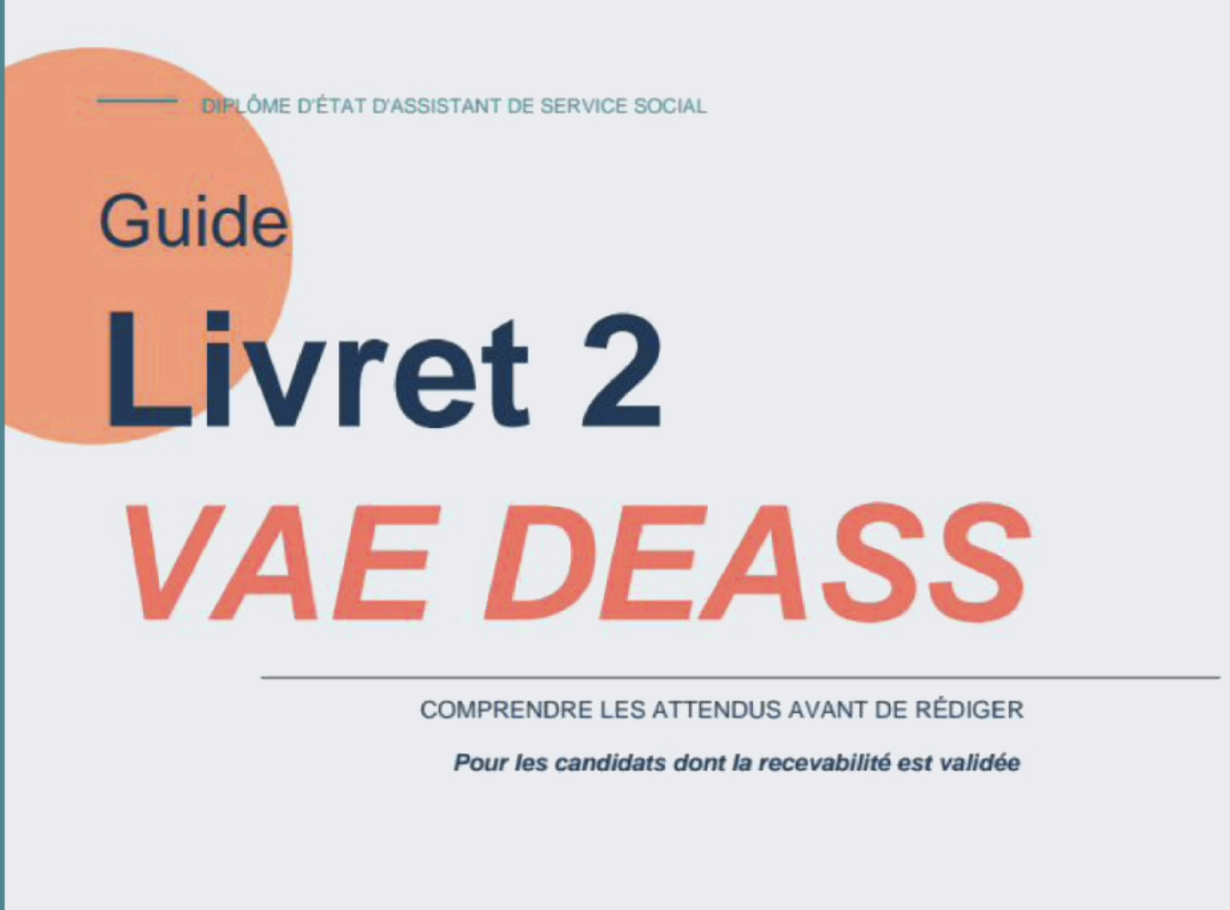 DIPLÔME D'ÉTAT D'ASSISTANT DE SERVICE SOCIAL

Guide

Livret 2

VAE DEASS

COMPRENDRE LES ATTENDUS AVANT DE RÉDIGER

Pour les candidats dont la recevabilité est validée